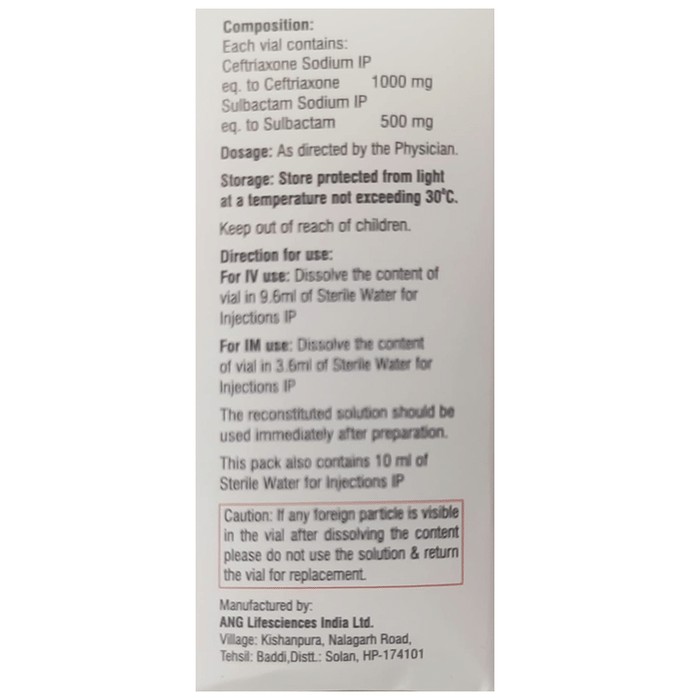 Composition:
Each vial contains:
Ceftriaxone Sodium IP
eq. to Ceftriaxone 1000 mg
Sulbactam Sodium IP
eq. to Sulbactam 500 mg

Dosage: As directed by the Physician.

Storage: Store protected from light at a temperature not exceeding 30°C.

Keep out of reach of children.

Direction for use:
For IV use: Dissolve the content of vial in 9.6ml of Sterile Water for Injections IP

For IM use: Dissolve the content of vial in 3.6ml of Sterile Water for Injections IP

The reconstituted solution should be used immediately after preparation.

This pack also contains 10 ml of Sterile Water for Injections IP

Caution: If any foreign particle is visible in the vial after dissolving the content please do not use the solution & return the vial for replacement.

Manufactured by:
ANG Lifesciences India Ltd.
Village: Kishanpura, Nalagarh Road,
Tehsil: Baddi,Distt.: Solan, HP-174101